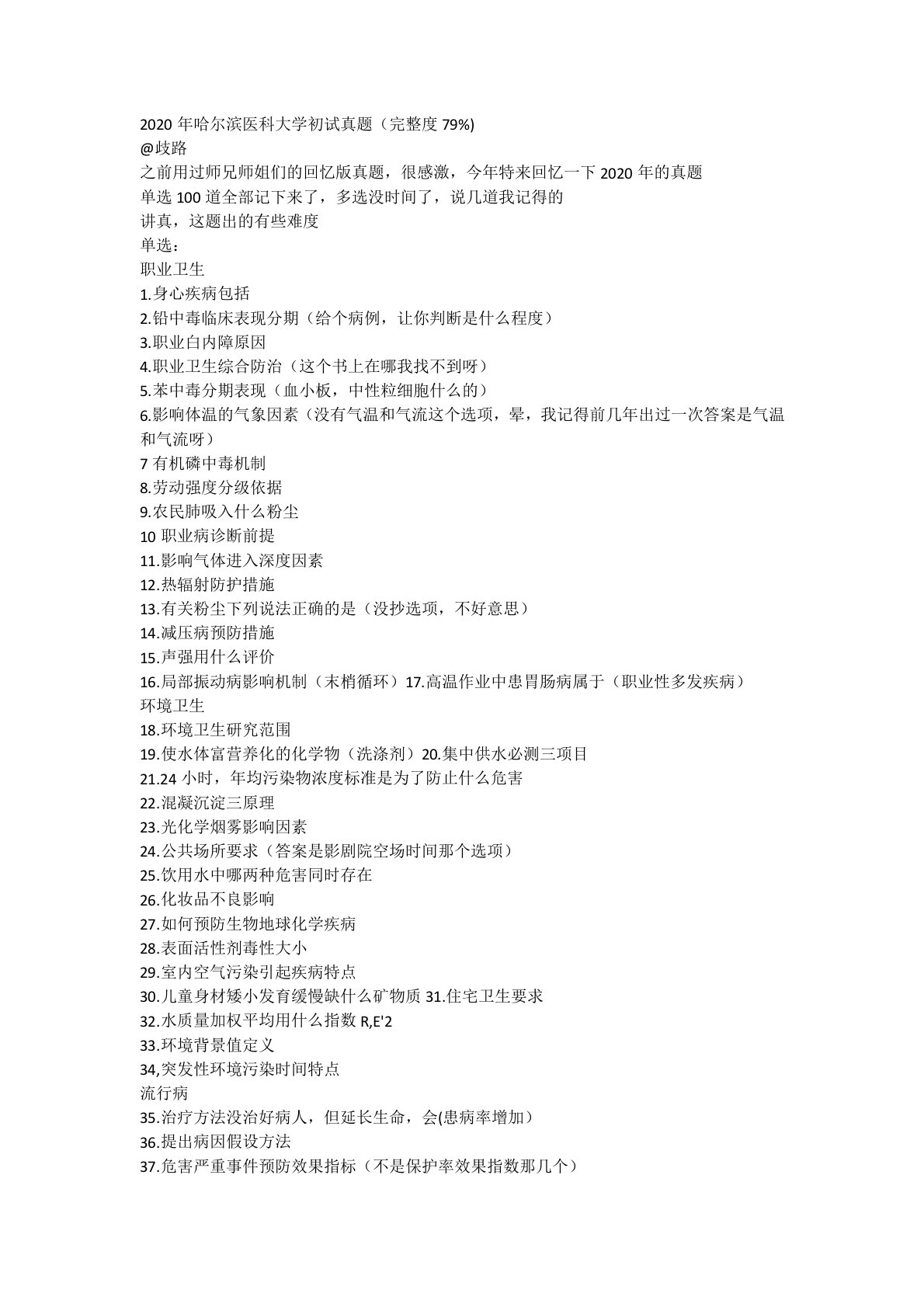 2020 年哈尔滨医科大学初试真题（完整度 79%)
@歧路
之前用过师兄师姐们的回忆版真题，很感激，今年特来回忆一下 2020 年的真题
单选 100 道全部记下来了，多选没时间了，说几道我记得的
讲真，这题出的有些难度
单选：
职业卫生
1.身心疾病包括
2.铅中毒临床表现分期（给个病例，让你判断是什么程度）
3.职业白内障原因
4.职业卫生综合防治（这个书上在哪我找不到呀）
5.苯中毒分期表现（血小板，中性粒细胞什么的）
6.影响体温的气象因素（没有气温和气流这个选项，晕，我记得前几年出过一次答案是气温和气流呀）
7 有机磷中毒机制
8.劳动强度分级依据
9.农民肺吸入什么粉尘
10 职业病诊断前提
11.影响气体进入深度因素
12.热辐射防护措施
13.有关粉尘下列说法正确的是（没抄选项，不好意思）
14.减压病预防措施
15.声强用什么评价
16.局部振动病影响机制（末梢循环）17.高温作业中患胃肠病属于（职业性多发疾病）
环境卫生
18.环境卫生研究范围
19.使水体富营养化的化学物（洗涤剂）20.集中供水必测三项目
21.24 小时，年均污染物浓度标准是为了防止什么危害
22.混凝沉淀三原理
23.光化学烟雾影响因素
24.公共场所要求（答案是影剧院空场时间那个选项）
25.饮用水中哪两种危害同时存在
26.化妆品不良影响
27.如何预防生物地球化学疾病
28.表面活性剂毒性大小
29.室内空气污染引起疾病特点
30.儿童身材矮小发育缓慢缺什么矿物质 31.住宅卫生要求
32.水质量加权平均用什么指数 R,E'2
33.环境背景值定义
34,突发性环境污染时间特点
流行病
35.治疗方法没治好病人，但延长生命，会(患病率增加）
36.提出病因假设方法
37.危害严重事件预防效果指标（不是保护率效果指数那几个）